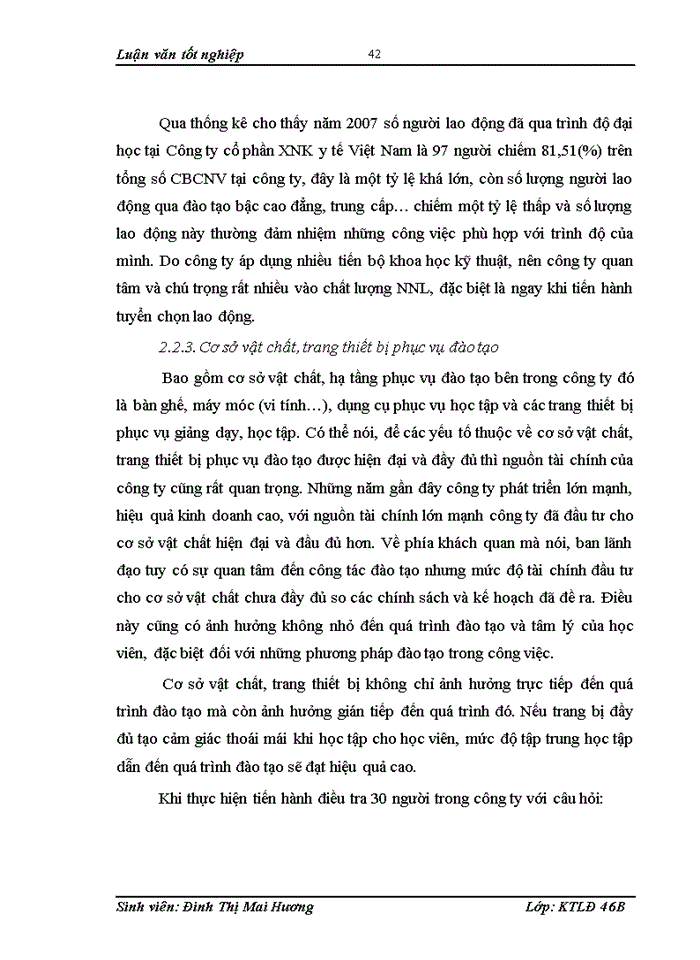 Luận văn tốt nghiệp 42

Qua thống kê cho thấy năm 2007 số người lao động đã qua trình độ đại học tại Công ty cổ phần XNK y tế Việt Nam là 97 người chiếm 81,51(%) trên tổng số CBCNV tại công ty, đây là một tỷ lệ khá lớn, còn số lượng người lao động qua đào tạo bậc cao đẳng, trung cấp… chiếm một tỷ lệ thấp và số lượng lao động này thường đảm nhiệm những công việc phù hợp với trình độ của mình. Do công ty áp dụng nhiều tiến bộ khoa học kỹ thuật, nên công ty quan tâm và chú trọng rất nhiều vào chất lượng NNL, đặc biệt là ngay khi tiến hành tuyển chọn lao động.

2.2.3. Cơ sở vật chất, trang thiết bị phục vụ đào tạo

Bao gồm cơ sở vật chất, hạ tầng phục vụ đào tạo bên trong công ty đó là bàn ghế, máy móc (vi tính…), dụng cụ phục vụ học tập và các trang thiết bị phục vụ giảng dạy, học tập. Có thể nói, để các yếu tố thuộc về cơ sở vật chất, trang thiết bị phục vụ đào tạo được hiện đại và đầy đủ thì nguồn tài chính của công ty cũng rất quan trọng. Những năm gần đây công ty phát triển lớn mạnh, hiệu quả kinh doanh cao, với nguồn tài chính lớn mạnh công ty đã đầu tư cho cơ sở vật chất hiện đại và đầu đủ hơn. Về phía khách quan mà nói, ban lãnh đạo tuy có sự quan tâm đến công tác đào tạo nhưng mức độ tài chính đầu tư cho cơ sở vật chất chưa đầy đủ so các chính sách và kế hoạch đã đề ra. Điều này cũng có ảnh hưởng không nhỏ đến quá trình đào tạo và tâm lý của học viên, đặc biệt đối với những phương pháp đào tạo trong công việc.

Cơ sở vật chất, trang thiết bị không chỉ ảnh hưởng trực tiếp đến quá trình đào tạo mà còn ảnh hưởng gián tiếp đến quá trình đó. Nếu trang bị đầy đủ tạo cảm giác thoải mái khi học tập cho học viên, mức độ tập trung học tập dẫn đến quá trình đào tạo sẽ đạt hiệu quả cao.

Khi thực hiện tiến hành điều tra 30 người trong công ty với câu hỏi:

Sinh viên: Đinh Thị Mai Hương Lớp: KTLĐ 46B